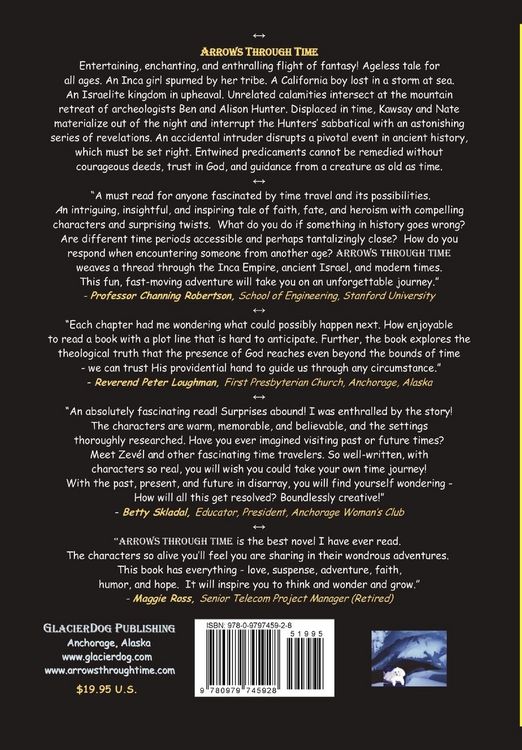 ↔

ARROWS THROUGH TIME

Entertaining, enchanting, and enthralling flight of fantasy! Ageless tale for all ages. An Inca girl spurned by her tribe. A California boy lost in a storm at sea. An Israelite kingdom in upheaval. Unrelated calamities intersect at the mountain retreat of archeologists Ben and Alison Hunter. Displaced in time, Kawsay and Nate materialize out of the night and interrupt the Hunters' sabbatical with an astonishing series of revelations. An accidental intruder disrupts a pivotal event in ancient history, which must be set right. Entwined predicaments cannot be remedied without courageous deeds, trust in God, and guidance from a creature as old as time.

↔

"A must read for anyone fascinated by time travel and its possibilities. An intriguing, insightful, and inspiring tale of faith, fate, and heroism with compelling characters and surprising twists. What do you do if something in history goes wrong? Are different time periods accessible and perhaps tantalizingly close? How do you respond when encountering someone from another age? ARROWS THROUGH TIME weaves a thread through the Inca Empire, ancient Israel, and modern times. This fun, fast-moving adventure will take you on an unforgettable journey."

- Professor Channing Robertson, School of Engineering, Stanford University

↔

"Each chapter had me wondering what could possibly happen next. How enjoyable to read a book with a plot line that is hard to anticipate. Further, the book explores the theological truth that the presence of God reaches even beyond the bounds of time - we can trust His providential hand to guide us through any circumstance."

- Reverend Peter Loughman, First Presbyterian Church, Anchorage, Alaska

↔

"An absolutely fascinating read! Surprises abound! I was enthralled by the story! The characters are warm, memorable, and believable, and the settings thoroughly researched. Have you ever imagined visiting past or future times? Meet Zevél and other fascinating time travelers. So well-written, with characters so real, you will wish you could take your own time journey! With the past, present, and future in disarray, you will find yourself wondering - How will all this get resolved? Boundlessly creative!"

- Betty Skladal, Educator, President, Anchorage Woman's Club

↔

"ARROWS THROUGH TIME is the best novel I have ever read. The characters so alive you'll feel you are sharing in their wondrous adventures. This book has everything - love, suspense, adventure, faith, humor, and hope. It will inspire you to think and wonder and grow."

- Maggie Ross, Senior Telecom Project Manager (Retired)

GLACIERDOG PUBLISHING
Anchorage, Alaska
www.glacierdog.com
www.arrowsthroughtime.com
$19.95 U.S.

ISBN: 978-0-9797459-2-8
51995
9 780979 745928